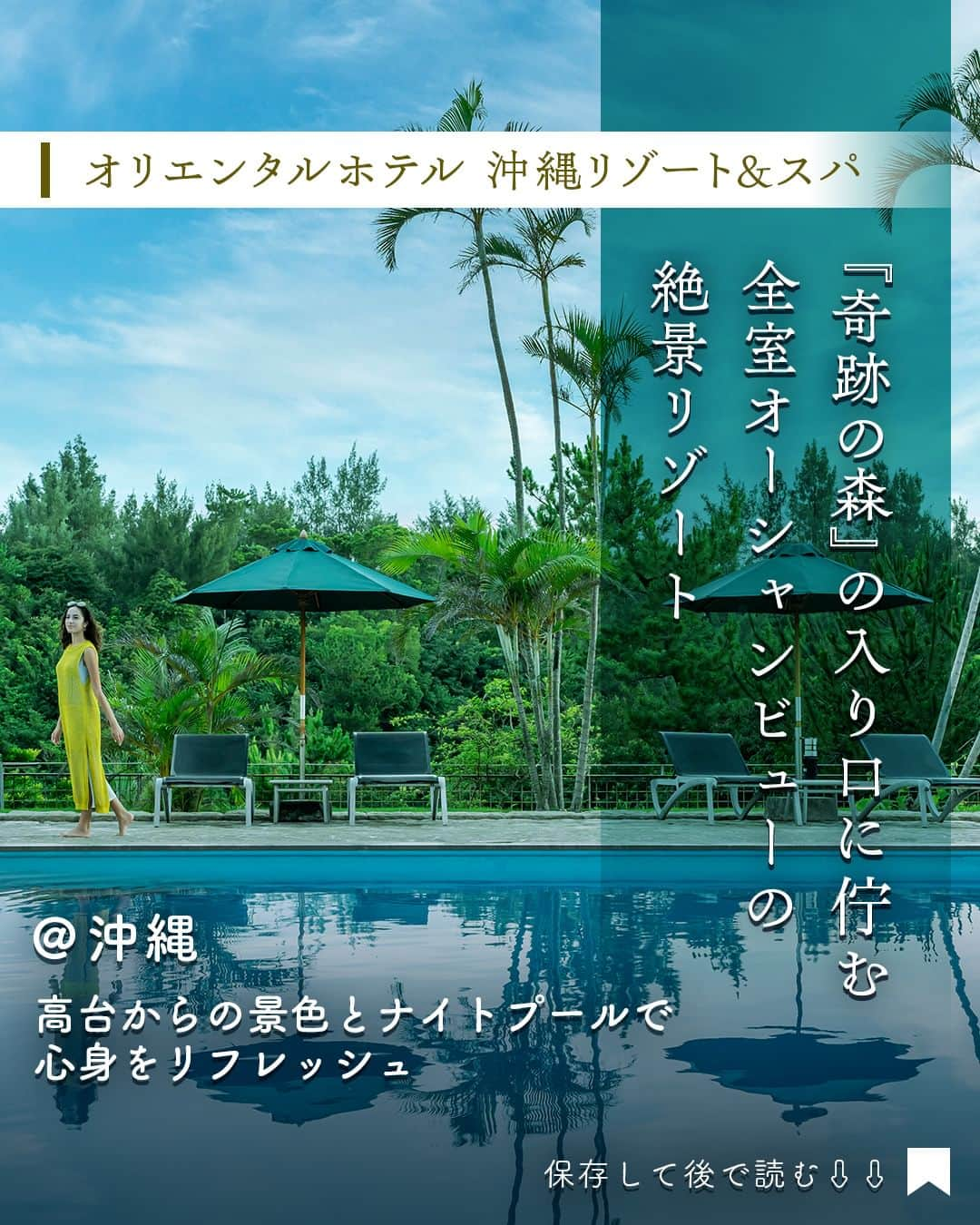 オリエンタルホテル 沖縄リゾート&スパ

『奇跡の森』の入り口に佇む
全室オーシャンビューの
絶景リゾート

@沖縄

高台からの景色とナイトプールで
心身をリフレッシュ

保存して後で読む⇩⇩